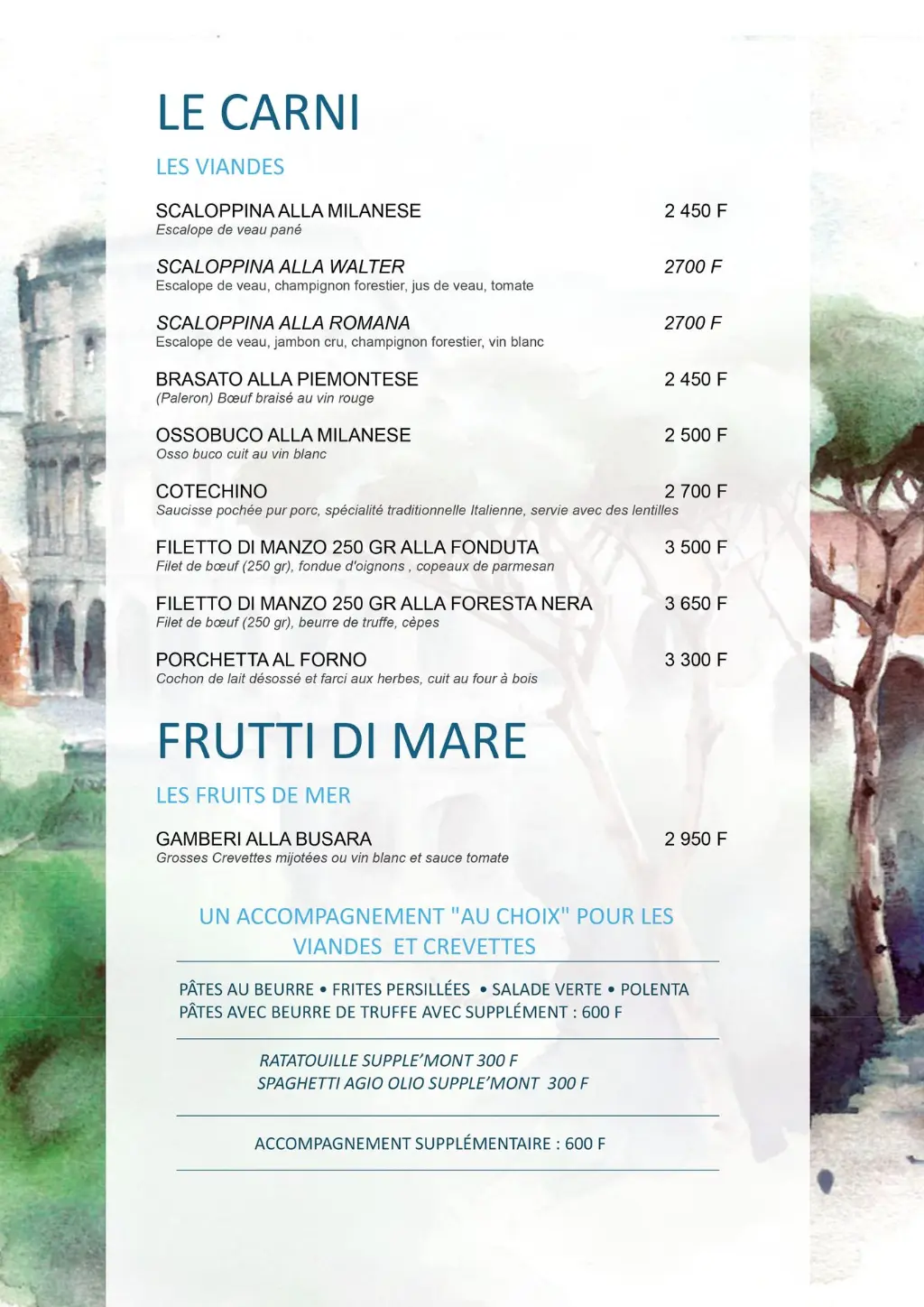 LE CARNI

LES VIANDES

SCALOPPINA ALLA MILANESE 2 450 F
Escalope de veau pané

SCALOPPINA ALLA WALTER 2700 F
Escalope de veau, champignon forestier, jus de veau, tomate

SCALOPPINA ALLA ROMANA 2700 F
Escalope de veau, jambon cru, champignon forestier, vin blanc

BRASATO ALLA PIEMONTESE 2 450 F
(Paleron) Bœuf braisé au vin rouge

OSSOBUCO ALLA MILANESE 2 500 F
Osso buco cuit au vin blanc

COTECHINO 2 700 F
Saucisse pochée pur porc, spécialité traditionnelle Italienne, servie avec des lentilles

FILETTO DI MANZO 250 GR ALLA FONDUTA 3 500 F
Filet de bœuf (250 gr), fondue d'oignons , copeaux de parmesan

FILETTO DI MANZO 250 GR ALLA FORESTA NERA 3 650 F
Filet de bœuf (250 gr), beurre de truffe, cèpes

PORCHETTA AL FORNO 3 300 F
Cochon de lait désossé et farci aux herbes, cuit au four à bois

FRUTTI DI MARE

LES FRUITS DE MER

GAMBERI ALLA BUSARA 2 950 F
Grosses Crevettes mijotées ou vin blanc et sauce tomate

UN ACCOMPAGNEMENT "AU CHOIX" POUR LES VIANDES ET CREVETTES

PÂTES AU BEURRE • FRITES PERSILLÉES • SALADE VERTE • POLENTA
PÂTES AVEC BEURRE DE TRUFFE AVEC SUPPLÉMENT : 600 F

RATATOUILLE SUPPLE'MONT 300 F
SPAGHETTI AGIO OLIO SUPPLE'MONT 300 F

ACCOMPAGNEMENT SUPPLÉMENTAIRE : 600 F